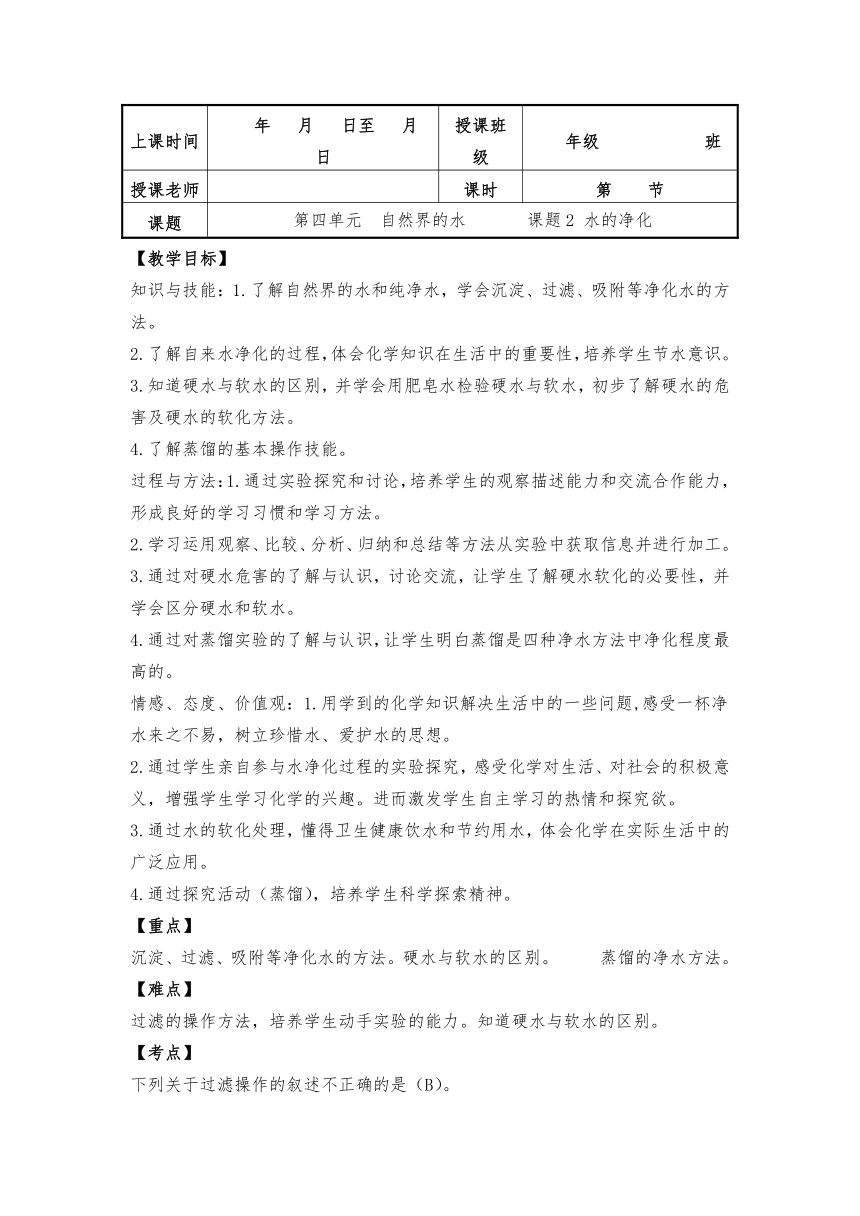 | 上课时间 | 年 月 日至 月 日 | 授课班级 | 年级 班 |
|---|---|---|---|
| 授课老师 | | 课时 | 第 节 |
| 课题 | 第四单元 自然界的水 课题 2 水的净化 | | |

【教学目标】
知识与技能：1.了解自然界的水和纯净水，学会沉淀、过滤、吸附等净化水的方法。
2.了解自来水净化的过程，体会化学知识在生活中的重要性，培养学生节水意识。
3.知道硬水与软水的区别，并学会用肥皂水检验硬水与软水，初步了解硬水的危害及硬水的软化方法。
4.了解蒸馏的基本操作技能。
过程与方法：1.通过实验探究和讨论，培养学生的观察描述能力和交流合作能力，形成良好的学习习惯和学习方法。
2.学习运用观察、比较、分析、归纳和总结等方法从实验中获取信息并进行加工。
3.通过对硬水危害的了解与认识，讨论交流，让学生了解硬水软化的必要性，并学会区分硬水和软水。
4.通过对蒸馏实验的了解与认识，让学生明白蒸馏是四种净水方法中净化程度最高的。
情感、态度、价值观：1.用学到的化学知识解决生活中的一些问题，感受一杯净水来之不易，树立珍惜水、爱护水的思想。
2.通过学生亲自参与水净化过程的实验探究，感受化学对生活、对社会的积极意义，增强学生学习化学的兴趣。进而激发学生自主学习的热情和探究欲。
3.通过水的软化处理，懂得卫生健康饮水和节约用水，体会化学在实际生活中的广泛应用。
4.通过探究活动（蒸馏），培养学生科学探索精神。
【重点】
沉淀、过滤、吸附等净化水的方法。硬水与软水的区别。 蒸馏的净水方法。
【难点】
过滤的操作方法，培养学生动手实验的能力。知道硬水与软水的区别。
【考点】
下列关于过滤操作的叙述不正确的是（B)。